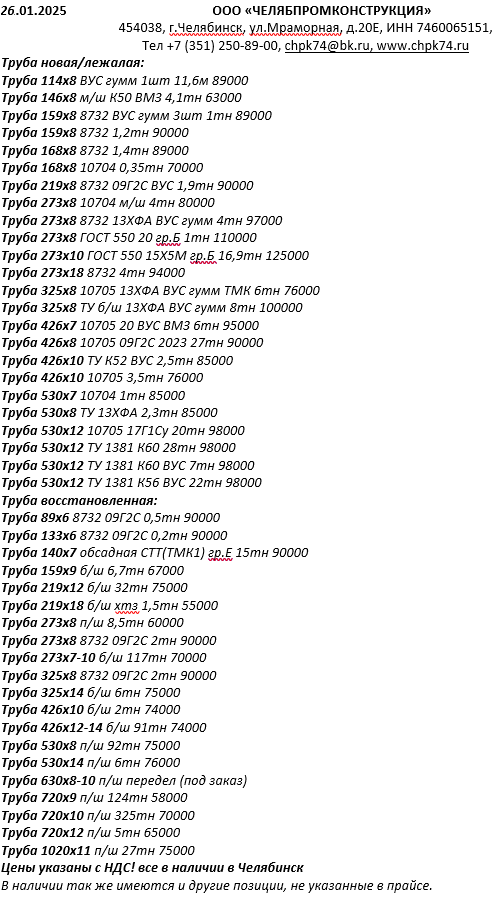 26.01.2025 ООО «ЧЕЛЯБПРОМКОНСТРУКЦИЯ»
454038, г.Челябинск, ул.Мраморная, д.20Е, ИНН 7460065151,
Тел +7 (351) 250-89-00, chpk74@bk.ru, www.chpk74.ru

Труба новая/лежалая:
Труба 114х8 ВУС гумм 1шт 11,6м 89000
Труба 146х8 м/ш К50 ВМЗ 4,1тн 63000
Труба 159х8 8732 ВУС гумм 3шт 1тн 89000
Труба 159х8 8732 1,2тн 90000
Труба 168х8 8732 1,4тн 89000
Труба 168х8 10704 0,35тн 70000
Труба 219х8 8732 09Г2С ВУС 1,9тн 90000
Труба 273х8 10704 м/ш 4тн 80000
Труба 273х8 8732 13ХФА ВУС гумм 4тн 97000
Труба 273х8 ГОСТ 550 20 гр.Б 1тн 110000
Труба 273х10 ГОСТ 550 15Х5М гр.Б 16,9тн 125000
Труба 273х18 8732 4тн 94000
Труба 325х8 10705 13ХФА ВУС гумм ТМК 6тн 76000
Труба 325х8 ТУ б/ш 13ХФА ВУС гумм 8тн 100000
Труба 426х7 10705 20 ВУС ВМЗ 6тн 95000
Труба 426х8 10705 09Г2С 2023 27тн 90000
Труба 426х10 ТУ К52 ВУС 2,5тн 85000
Труба 426х10 10705 3,5тн 76000
Труба 530х7 10704 1тн 85000
Труба 530х8 ТУ 13ХФА 2,3тн 85000
Труба 530х12 10705 17Г1Су 20тн 98000
Труба 530х12 ТУ 1381 К60 28тн 98000
Труба 530х12 ТУ 1381 К60 ВУС 7тн 98000
Труба 530х12 ТУ 1381 К56 ВУС 22тн 98000
Труба восстановленная:
Труба 89х6 8732 09Г2С 0,5тн 90000
Труба 133х6 8732 09Г2С 0,2тн 90000
Труба 140х7 обсадная СТТ(ТМК1) гр.Е 15тн 90000
Труба 159х9 б/ш 6,7тн 67000
Труба 219х12 б/ш 32тн 75000
Труба 219х18 б/ш хтз 1,5тн 55000
Труба 273х8 п/ш 8,5тн 60000
Труба 273х8 8732 09Г2С 2тн 90000
Труба 273х7-10 б/ш 117тн 70000
Труба 325х8 8732 09Г2С 2тн 90000
Труба 325х14 б/ш 6тн 75000
Труба 426х10 б/ш 2тн 74000
Труба 426х12-14 б/ш 91тн 74000
Труба 530х8 п/ш 92тн 75000
Труба 530х14 п/ш 6тн 76000
Труба 630х8-10 п/ш передел (под заказ)
Труба 720х9 п/ш 124тн 58000
Труба 720х10 п/ш 325тн 70000
Труба 720х12 п/ш 5тн 65000
Труба 1020х11 п/ш 27тн 75000
Цены указаны с НДС! все в наличии в Челябинск
В наличии так же имеются и другие позиции, не указанные в прайсе.